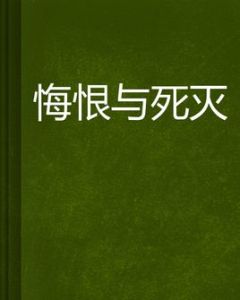 悔恨与死灭